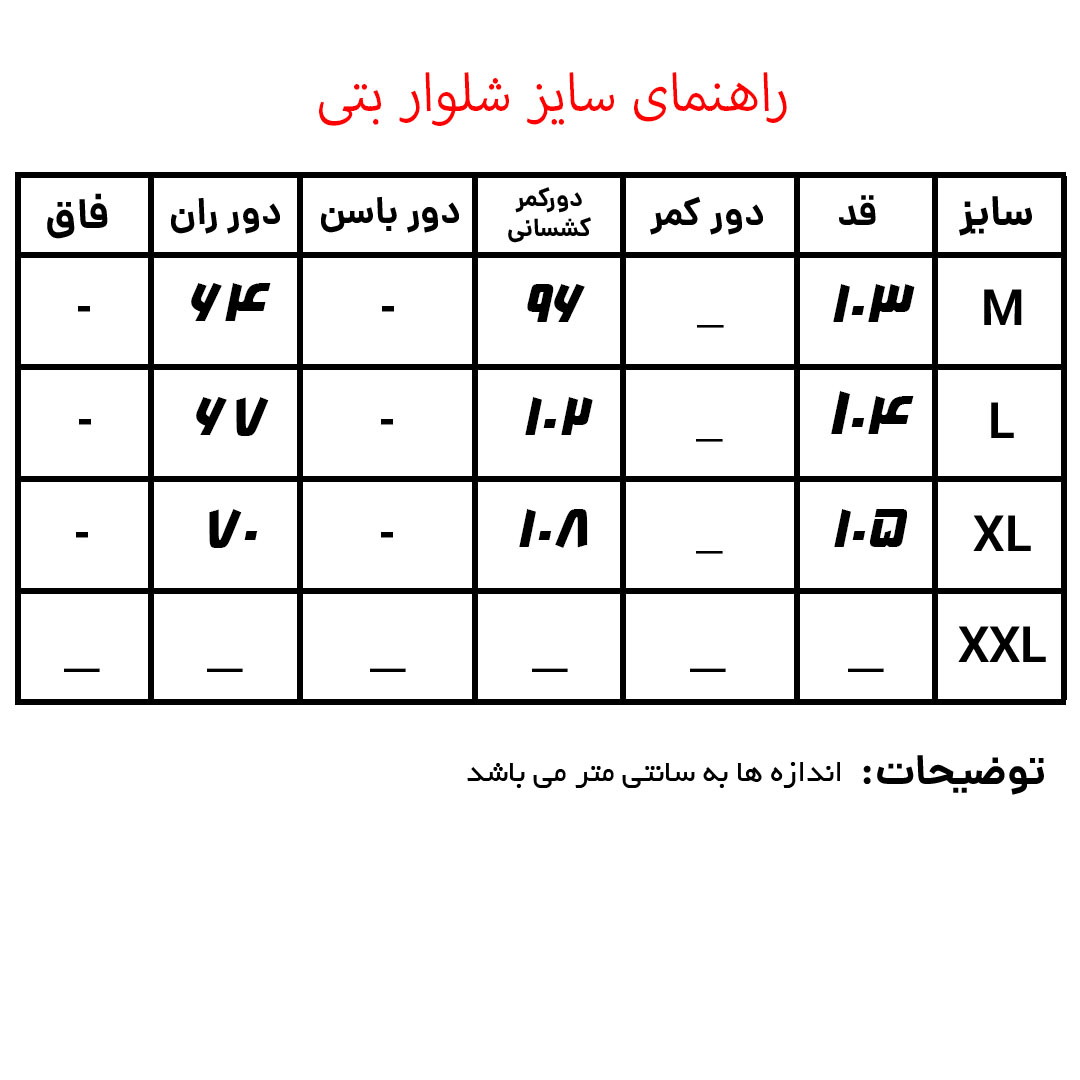 راهنمای سایز شلوار بتی

| سایز | قد | دور کمر | دورکمر کشسانی | دور باسن | دور ران | فاق |
|---|---|---|---|---|---|---|
| M | ۱۰۳ | _ | ۹۶ | - | ۶۴ | - |
| L | ۱۰۴ | _ | ۱۰۲ | - | ۶۷ | - |
| XL | ۱۰۵ | _ | ۱۰۸ | - | ۷۰ | - |
| XXL | — | — | — | — | — | — |

توضیحات: اندازه ها به سانتی متر می باشد